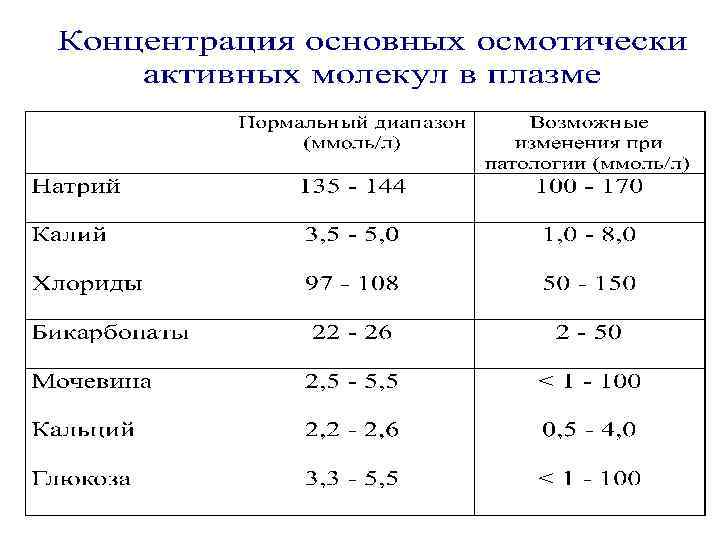 Концентрация основных осмотически активных молекул в плазме

| | Нормальный диапазон (ммоль/л) | Возможные изменения при патологии (ммоль/л) |
|---|---|---|
| Натрий | 135 - 144 | 100 - 170 |
| Калий | 3,5 - 5,0 | 1,0 - 8,0 |
| Хлориды | 97 - 108 | 50 - 150 |
| Бикарбонаты | 22 - 26 | 2 - 50 |
| Мочевина | 2,5 - 5,5 | < 1 - 100 |
| Кальций | 2,2 - 2,6 | 0,5 - 4,0 |
| Глюкоза | 3,3 - 5,5 | < 1 - 100 |